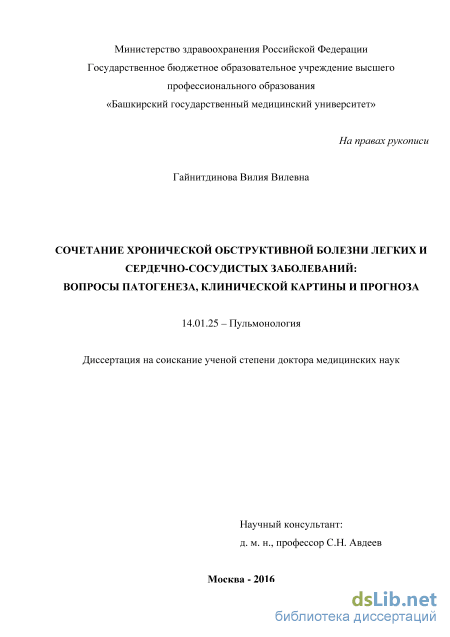 Министерство здравоохранения Российской Федерации
Государственное бюджетное образовательное учреждение высшего профессионального образования
«Башкирский государственный медицинский университет»

На правах рукописи

Гайнитдинова Вилия Вилевна

СОЧЕТАНИЕ ХРОНИЧЕСКОЙ ОБСТРУКТИВНОЙ БОЛЕЗНИ ЛЕГКИХ И СЕРДЕЧНО-СОСУДИСТЫХ ЗАБОЛЕВАНИЙ:
ВОПРОСЫ ПАТОГЕНЕЗА, КЛИНИЧЕСКОЙ КАРТИНЫ И ПРОГНОЗА

14.01.25 – Пульмонология

Диссертация на соискание ученой степени доктора медицинских наук

Научный консультант:
д. м. н., профессор С.Н. Авдеев

Москва - 2016

dsLib.net
библиотека диссертаций